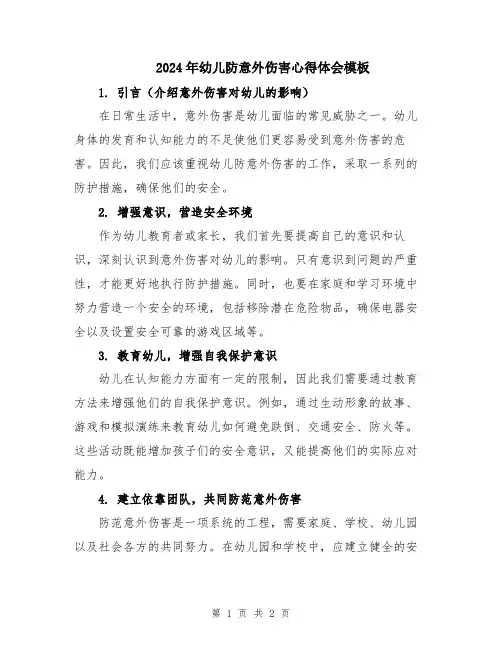 2024年幼儿防意外伤害心得体会模板

1. 引言（介绍意外伤害对幼儿的影响）

在日常生活中，意外伤害是幼儿面临的常见威胁之一。幼儿身体的发育和认知能力的不足使他们更容易受到意外伤害的危害。因此，我们应该重视幼儿防意外伤害的工作，采取一系列的防护措施，确保他们的安全。

2. 增强意识，营造安全环境

作为幼儿教育者或家长，我们首先要提高自己的意识和认识，深刻认识到意外伤害对幼儿的影响。只有意识到问题的严重性，才能更好地执行防护措施。同时，也要在家庭和学习环境中努力营造一个安全的环境，包括移除潜在危险物品，确保电器安全以及设置安全可靠的游戏区域等。

3. 教育幼儿，增强自我保护意识

幼儿在认知能力方面有一定的限制，因此我们需要通过教育方法来增强他们的自我保护意识。例如，通过生动形象的故事、游戏和模拟演练来教育幼儿如何避免跌倒、交通安全、防火等。这些活动既能增加孩子们的安全意识，又能提高他们的实际应对能力。

4. 建立依靠团队，共同防范意外伤害

防范意外伤害是一项系统的工程，需要家庭、学校、幼儿园以及社会各方的共同努力。在幼儿园和学校中，应建立健全的安

第 1 页 共 2 页